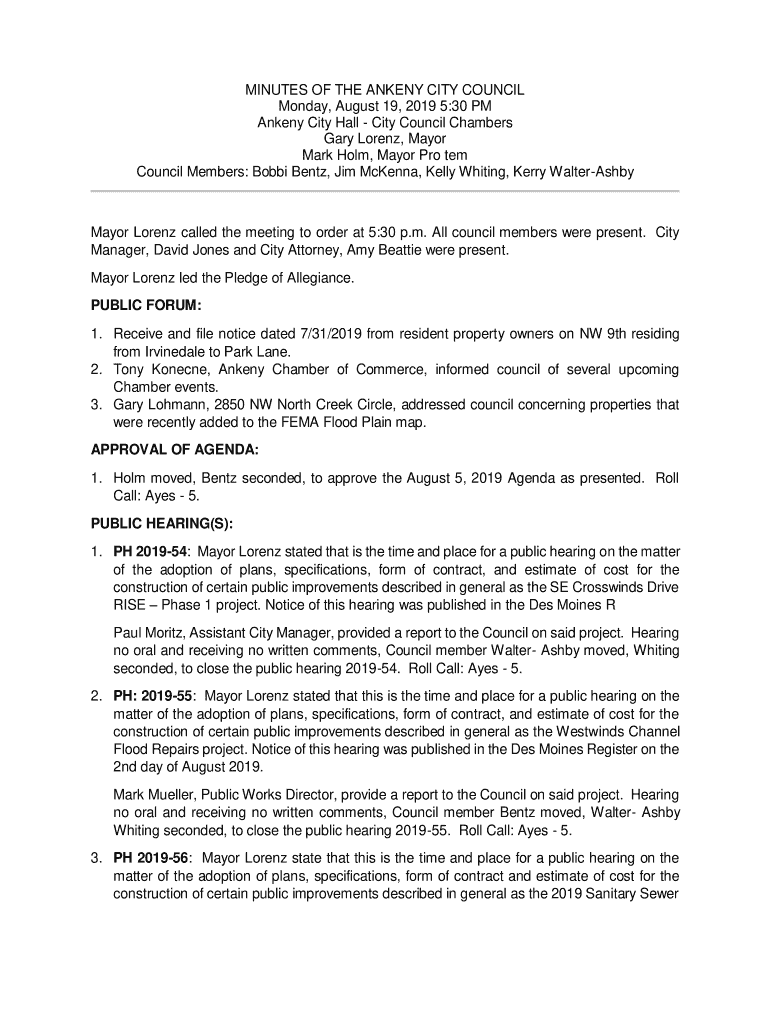 MINUTES OF THE ANKENY CITY COUNCIL
Monday, August 19, 2019 5:30 PM
Ankeny City Hall - City Council Chambers
Gary Lorenz, Mayor
Mark Holm, Mayor Pro tem
Council Members: Bobbi Bentz, Jim McKenna, Kelly Whiting, Kerry Walter-Ashby

Mayor Lorenz called the meeting to order at 5:30 p.m. All council members were present. City Manager, David Jones and City Attorney, Amy Beattie were present.

Mayor Lorenz led the Pledge of Allegiance.

PUBLIC FORUM:

1. Receive and file notice dated 7/31/2019 from resident property owners on NW 9th residing from Irvinedale to Park Lane.
2. Tony Konecne, Ankeny Chamber of Commerce, informed council of several upcoming Chamber events.
3. Gary Lohmann, 2850 NW North Creek Circle, addressed council concerning properties that were recently added to the FEMA Flood Plain map.

APPROVAL OF AGENDA:

1. Holm moved, Bentz seconded, to approve the August 5, 2019 Agenda as presented. Roll Call: Ayes - 5.

PUBLIC HEARING(S):

1. PH 2019-54: Mayor Lorenz stated that is the time and place for a public hearing on the matter of the adoption of plans, specifications, form of contract, and estimate of cost for the construction of certain public improvements described in general as the SE Crosswinds Drive RISE – Phase 1 project. Notice of this hearing was published in the Des Moines R

Paul Moritz, Assistant City Manager, provided a report to the Council on said project. Hearing no oral and receiving no written comments, Council member Walter- Ashby moved, Whiting seconded, to close the public hearing 2019-54. Roll Call: Ayes - 5.

2. PH: 2019-55: Mayor Lorenz stated that this is the time and place for a public hearing on the matter of the adoption of plans, specifications, form of contract, and estimate of cost for the construction of certain public improvements described in general as the Westwinds Channel Flood Repairs project. Notice of this hearing was published in the Des Moines Register on the 2nd day of August 2019.

Mark Mueller, Public Works Director, provide a report to the Council on said project. Hearing no oral and receiving no written comments, Council member Bentz moved, Walter- Ashby Whiting seconded, to close the public hearing 2019-55. Roll Call: Ayes - 5.

3. PH 2019-56: Mayor Lorenz state that this is the time and place for a public hearing on the matter of the adoption of plans, specifications, form of contract and estimate of cost for the construction of certain public improvements described in general as the 2019 Sanitary Sewer